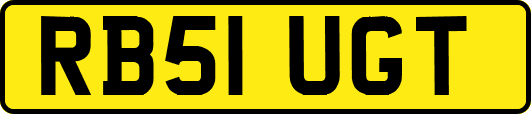 RB51 UGT